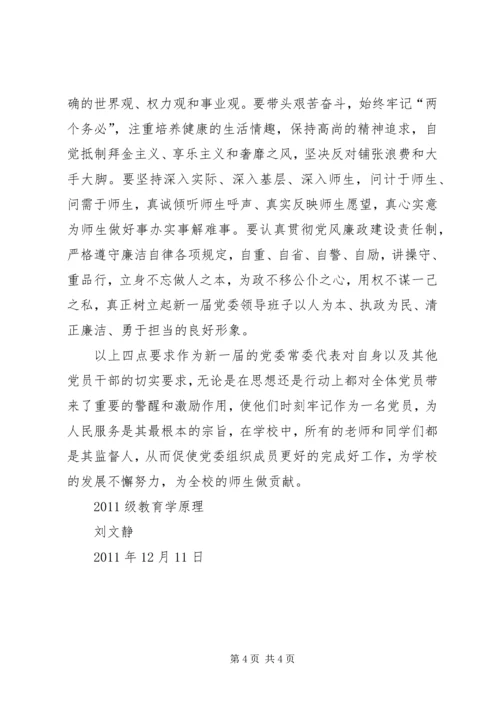 确的世界观、权力观和事业观。要带头艰苦奋斗，始终牢记“两个务必”，注重培养健康的生活情趣，保持高尚的精神追求，自觉抵制拜金主义、享乐主义和奢靡之风，坚决反对铺张浪费和大手大脚。要坚持深入实际、深入基层、深入师生，问计于师生、问需于师生，真诚倾听师生呼声、真实反映师生愿望，真心实意为师生做好事办实事解难事。要认真贯彻党风廉政建设责任制，严格遵守廉洁自律各项规定，自重、自省、自警、自励，讲操守、重品行，立身不忘做人之本，为政不移公仆之心，用权不谋一己之私，真正树立起新一届党委领导班子以人为本、执政为民、清正廉洁、勇于担当的良好形象。

以上四点要求作为新一届的党委常委代表对自身以及其他党员干部的切实要求，无论是在思想还是行动上都对全体党员带来了重要的警醒和激励作用，使他们时刻牢记作为一名党员，为人民服务是其最根本的宗旨，在学校中，所有的老师和同学们都是其监督人，从而促使党委组织成员更好的完成好工作，为学校的发展不懈努力，为全校的师生做贡献。

2011 级教育学原理

刘文静

2011 年 12 月 11 日

第 4 页 共 4 页